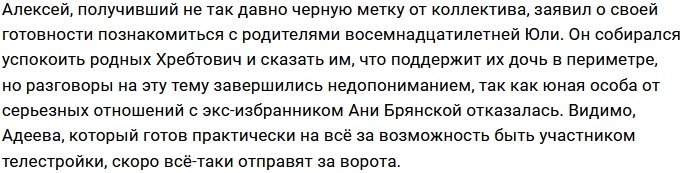 Алексей, получивший не так давно черную метку от коллектива, заявил о своей готовности познакомиться с родителями восемнадцатилетней Юли. Он собирался успокоить родных Хребтович и сказать им, что поддержит их дочь в периметре, но разговоры на эту тему завершились недопониманием, так как юная особа от серьезных отношений с экс-избранником Ани Брянской отказалась. Видимо, Адеева, который готов практически на всё за возможность быть участником телестройки, скоро всё-таки отправят за ворота.